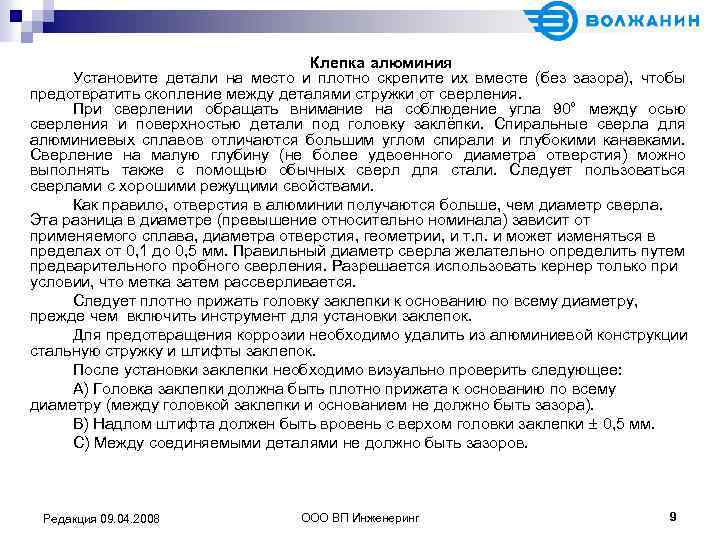 ВОЛЖАНИН

Клепка алюминия

Установите детали на место и плотно скрепите их вместе (без зазора), чтобы предотвратить скопление между деталями стружки от сверления.

При сверлении обращать внимание на соблюдение угла 90° между осью сверления и поверхностью детали под головку заклёпки. Спиральные сверла для алюминиевых сплавов отличаются большим углом спирали и глубокими канавками. Сверление на малую глубину (не более удвоенного диаметра отверстия) можно выполнять также с помощью обычных сверл для стали. Следует пользоваться сверлами с хорошими режущими свойствами.

Как правило, отверстия в алюминии получаются больше, чем диаметр сверла. Эта разница в диаметре (превышение относительно номинала) зависит от применяемого сплава, диаметра отверстия, геометрии, и т.п. и может изменяться в пределах от 0,1 до 0,5 мм. Правильный диаметр сверла желательно определить путем предварительного пробного сверления. Разрешается использовать кернер только при условии, что метка затем рассверливается.

Следует плотно прижать головку заклепки к основанию по всему диаметру, прежде чем включить инструмент для установки заклепок.

Для предотвращения коррозии необходимо удалить из алюминиевой конструкции стальную стружку и штифты заклепок.

После установки заклепки необходимо визуально проверить следующее:

А) Головка заклепки должна быть плотно прижата к основанию по всему диаметру (между головкой заклепки и основанием не должно быть зазора).

В) Надлом штифта должен быть вровень с верхом головки заклепки ± 0,5 мм.

С) Между соединяемыми деталями не должно быть зазоров.

Редакция 09.04.2008

ООО ВП Инженеринг

9